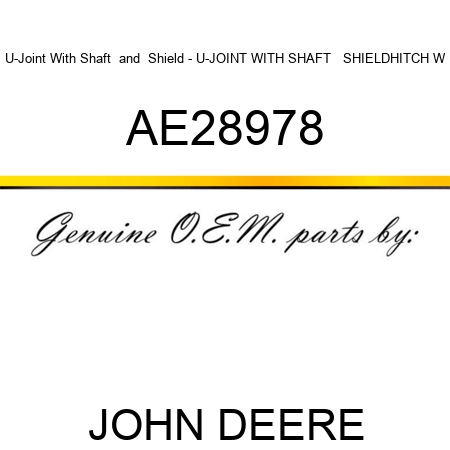 U-Joint With Shaft and Shield - U-JOINT WITH SHAFT SHIELDHITCH W

AE28978

Genuine O.E.M. parts by:

JOHN DEERE